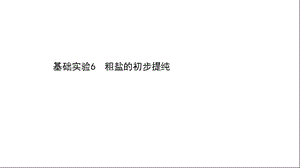 基础实验6　粗盐的初步提纯